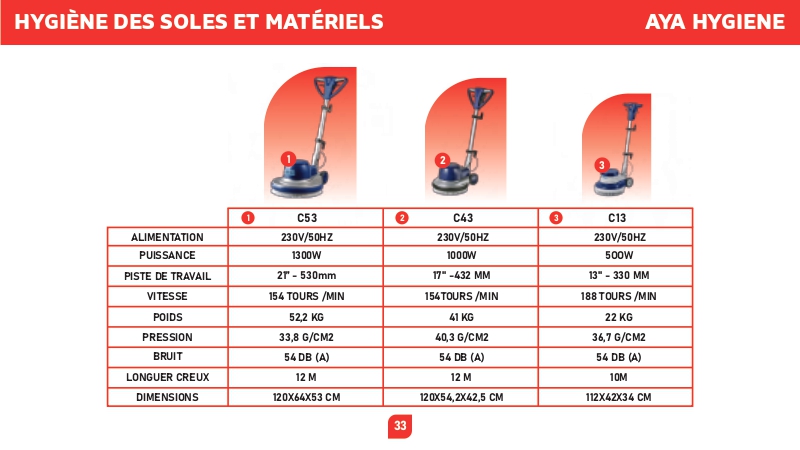 HYGIÈNE DES SOLES ET MATÉRIELS

AYA HYGIENE

1

2

3

| | 1 C53 | 2 C43 | 3 C13 |
|---|---|---|---|
| ALIMENTATION | 230V/50HZ | 230V/50HZ | 230V/50HZ |
| PUISSANCE | 1300W | 1000W | 500W |
| PISTE DE TRAVAIL | 21" - 530mm | 17" -432 MM | 13" - 330 MM |
| VITESSE | 154 TOURS /MIN | 154TOURS /MIN | 188 TOURS /MIN |
| POIDS | 52,2 KG | 41 KG | 22 KG |
| PRESSION | 33,8 G/CM2 | 40,3 G/CM2 | 36,7 G/CM2 |
| BRUIT | 54 DB (A) | 54 DB (A) | 54 DB (A) |
| LONGUER CREUX | 12 M | 12 M | 10M |
| DIMENSIONS | 120X64X53 CM | 120X54,2X42,5 CM | 112X42X34 CM |

33